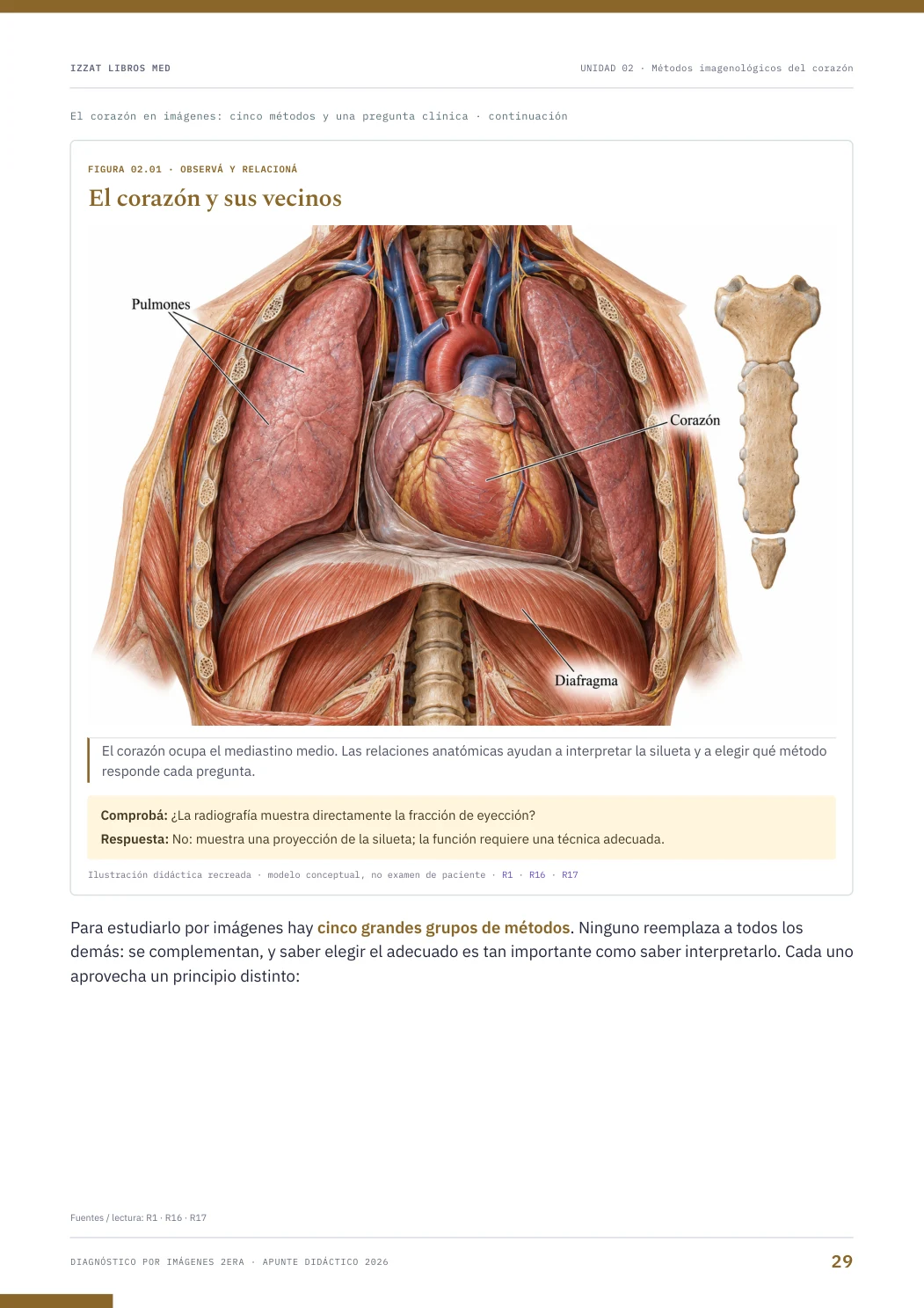 IZZAT LIBROS MED

UNIDAD 02 · Métodos imagenológicos del corazón

El corazón en imágenes: cinco métodos y una pregunta clínica · continuación

FIGURA 02.01 · OBSERVÁ Y RELACIONÁ

El corazón y sus vecinos

Pulmones

Corazón

Diafragma

El corazón ocupa el mediastino medio. Las relaciones anatómicas ayudan a interpretar la silueta y a elegir qué método responde cada pregunta.

Comprobá: ¿La radiografía muestra directamente la fracción de eyección?

Respuesta: No: muestra una proyección de la silueta; la función requiere una técnica adecuada.

Ilustración didáctica recreada · modelo conceptual, no examen de paciente · R1 · R16 · R17

Para estudiarlo por imágenes hay cinco grandes grupos de métodos. Ninguno reemplaza a todos los demás: se complementan, y saber elegir el adecuado es tan importante como saber interpretarlo. Cada uno aprovecha un principio distinto:

Fuentes / lectura: R1 · R16 · R17

DIAGNÓSTICO POR IMÁGENES 2ERA · APUNTE DIDÁCTICO 2026

29